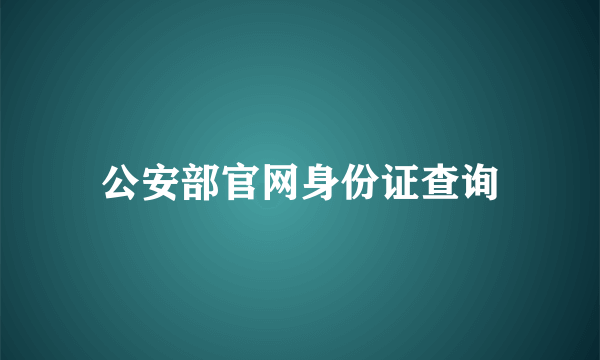 公安部官网身份证查询